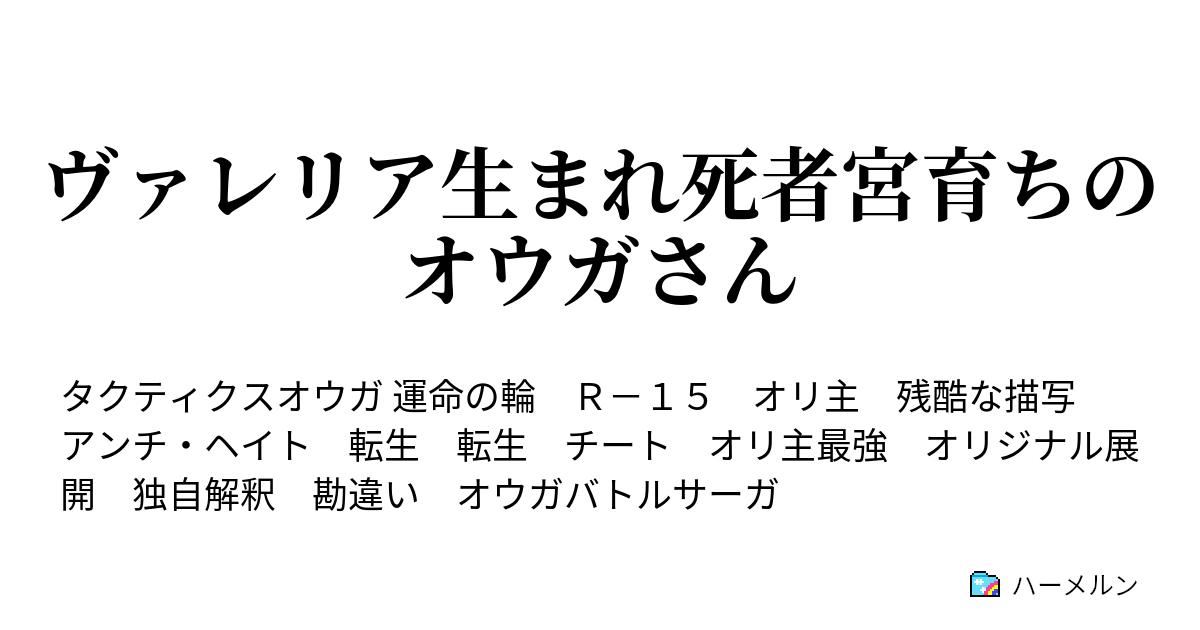 ヴァレリア生まれ死者宮育ちのオウガさん

タクティクスオウガ 運命の輪　Ｒ－１５　オリ主　残酷な描写　アンチ・ヘイト　転生　転生　チート　オリ主最強　オリジナル展開　独自解釈　勘違い　オウガバトルサーガ

ハーメルン